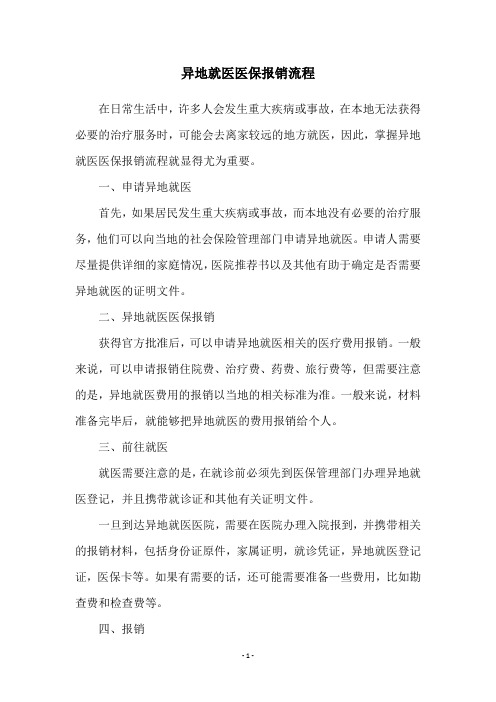 异地就医医保报销流程

在日常生活中，许多人会发生重大疾病或事故，在本地无法获得必要的治疗服务时，可能会去离家较远的地方就医，因此，掌握异地就医医保报销流程就显得尤为重要。

一、申请异地就医

首先，如果居民发生重大疾病或事故，而本地没有必要的治疗服务，他们可以向当地的社会保险管理部门申请异地就医。申请人需要尽量提供详细的家庭情况，医院推荐书以及其他有助于确定是否需要异地就医的证明文件。

二、异地就医医保报销

获得官方批准后，可以申请异地就医相关的医疗费用报销。一般来说，可以申请报销住院费、治疗费、药费、旅行费等，但需要注意的是，异地就医费用的报销以当地的相关标准为准。一般来说，材料准备完毕后，就能够把异地就医的费用报销给个人。

三、前往就医

就医需要注意的是，在就诊前必须先到医保管理部门办理异地就医登记，并且携带就诊证和其他有关证明文件。

一旦到达异地就医医院，需要在医院办理入院报到，并携带相关的报销材料，包括身份证原件，家属证明，就诊凭证，异地就医登记证，医保卡等。如果有需要的话，还可能需要准备一些费用，比如勘查费和检查费等。

四、报销

- 1 -